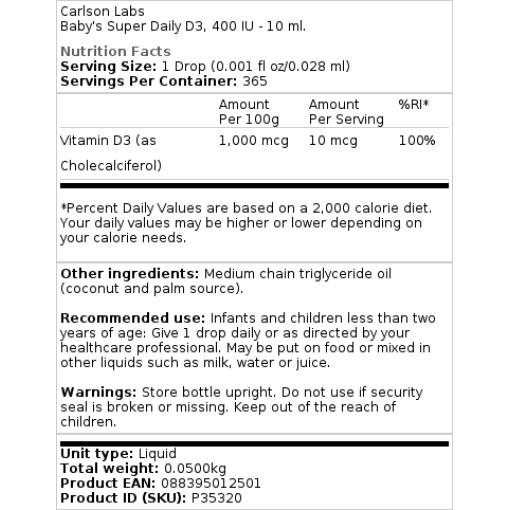 Carlson Labs
Baby's Super Daily D3, 400 IU - 10 ml.

Nutrition Facts
Serving Size: 1 Drop (0.001 fl oz/0.028 ml)
Servings Per Container: 365

| | Amount Per 100g | Amount Per Serving | %RI* |
|---|---|---|---|
| Vitamin D3 (as Cholecalciferol) | 1,000 mcg | 10 mcg | 100% |

*Percent Daily Values are based on a 2,000 calorie diet. Your daily values may be higher or lower depending on your calorie needs.

Other ingredients: Medium chain triglyceride oil (coconut and palm source).

Recommended use: Infants and children less than two years of age: Give 1 drop daily or as directed by your healthcare professional. May be put on food or mixed in other liquids such as milk, water or juice.

Warnings: Store bottle upright. Do not use if security seal is broken or missing. Keep out of the reach of children.

Unit type: Liquid
Total weight: 0.0500kg
Product EAN: 088395012501
Product ID (SKU): P35320